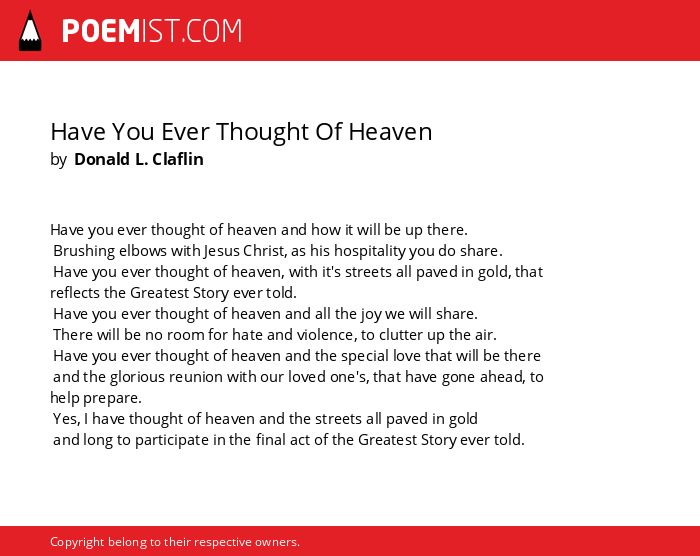 POEMIST.COM

Have You Ever Thought Of Heaven
by Donald L. Claflin

Have you ever thought of heaven and how it will be up there.
Brushing elbows with Jesus Christ, as his hospitality you do share.
Have you ever thought of heaven, with it's streets all paved in gold, that reflects the Greatest Story ever told.
Have you ever thought of heaven and all the joy we will share.
There will be no room for hate and violence, to clutter up the air.
Have you ever thought of heaven and the special love that will be there
and the glorious reunion with our loved one's, that have gone ahead, to help prepare.
Yes, I have thought of heaven and the streets all paved in gold
and long to participate in the final act of the Greatest Story ever told.

Copyright belong to their respective owners.